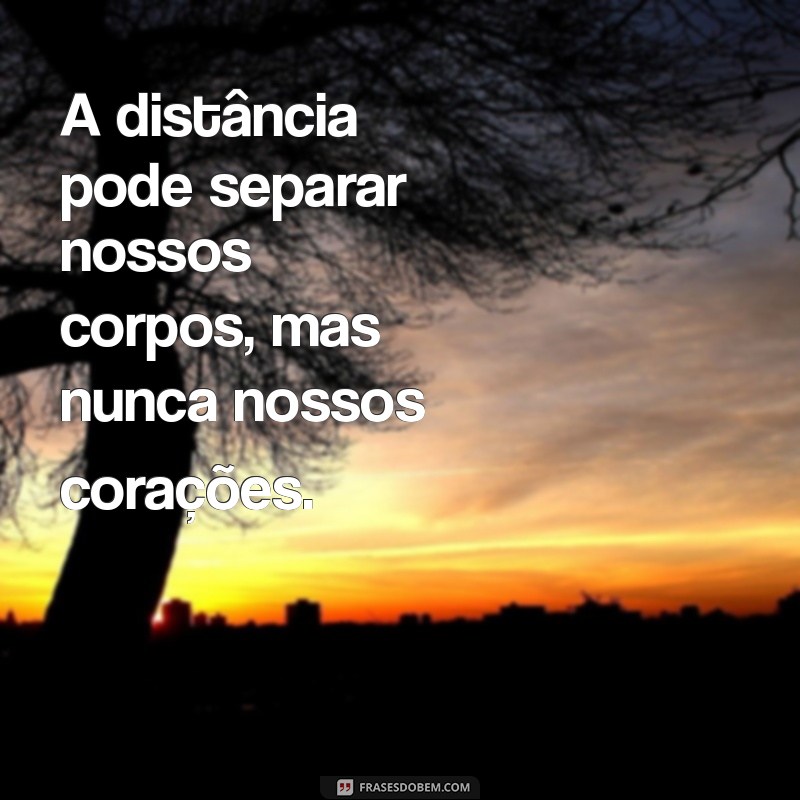 A distância pode separar nossos corpos, mas nunca nossos corações.

FRASESDOBEM.COM